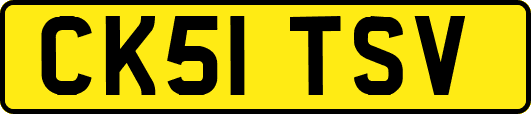 CK51 TSV